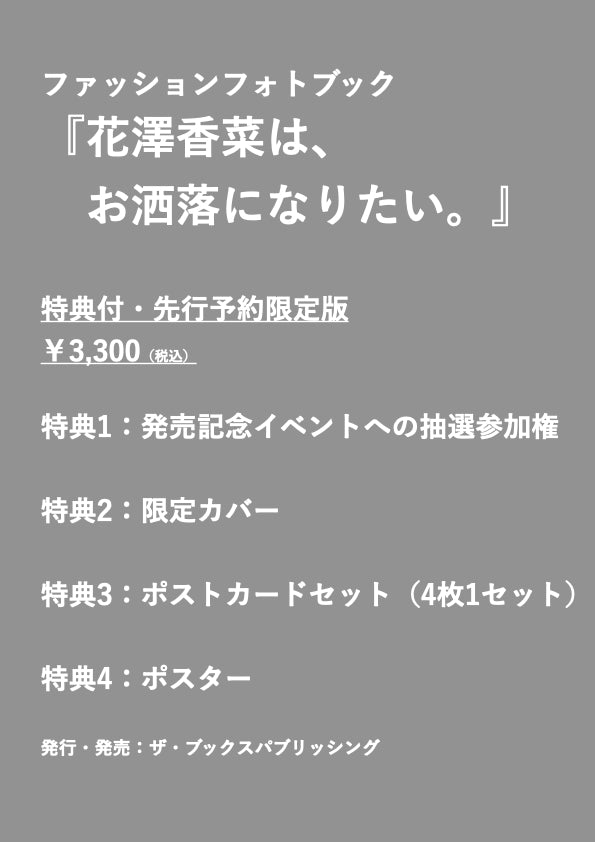 ファッションフォトブック
『花澤香菜は、
お洒落になりたい。』

特典付・先行予約限定版
￥3,300（税込）

特典1：発売記念イベントへの抽選参加権

特典2：限定カバー

特典3：ポストカードセット（4枚1セット）

特典4：ポスター

発行・発売：ザ・ブックスパブリッシング